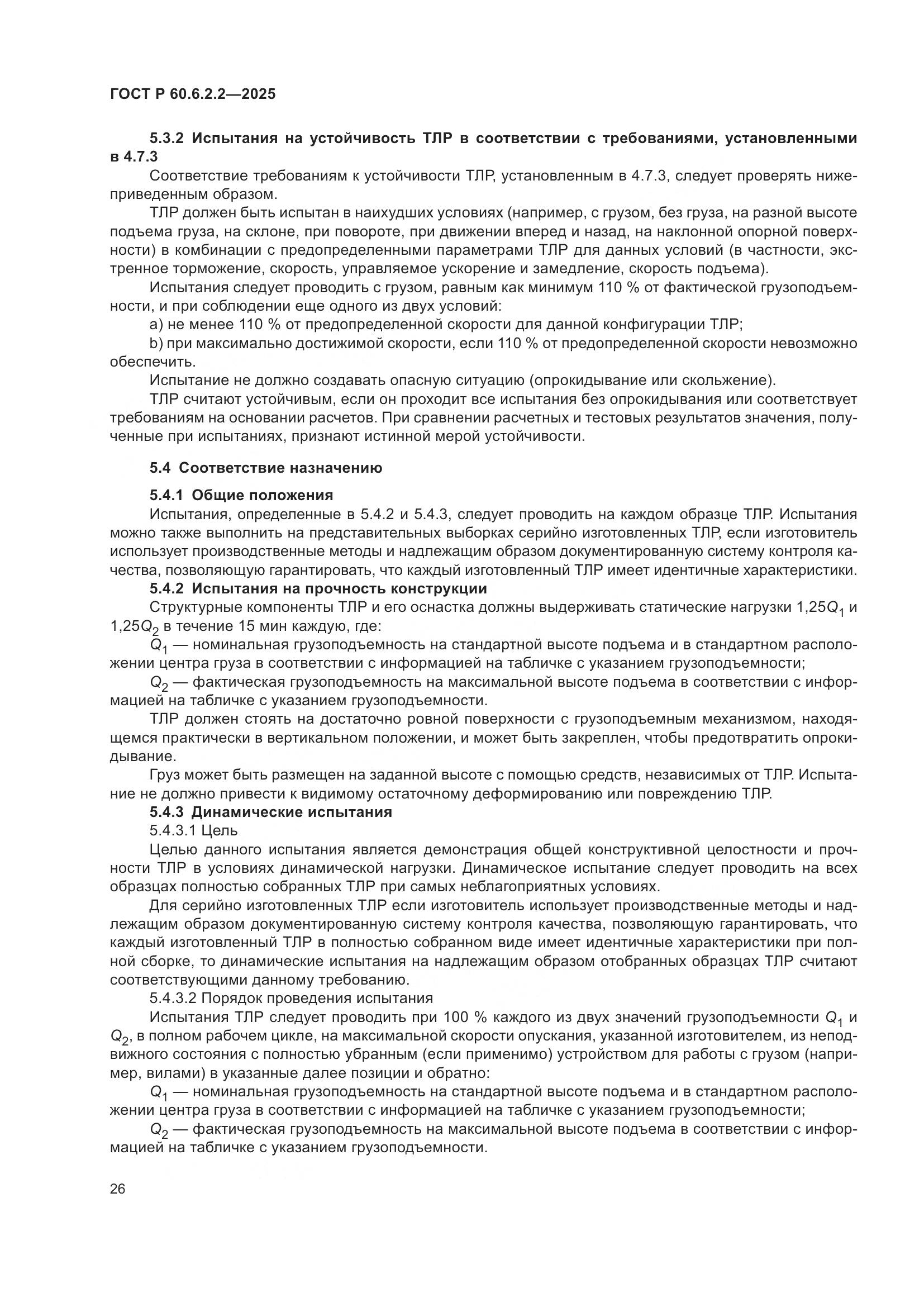 ГОСТ Р 60.6.2.2—2025

5.3.2 Испытания на устойчивость ТЛР в соответствии с требованиями, установленными в 4.7.3

Соответствие требованиям к устойчивости ТЛР, установленным в 4.7.3, следует проверять нижеприведенным образом.

ТЛР должен быть испытан в наихудших условиях (например, с грузом, без груза, на разной высоте подъема груза, на склоне, при повороте, при движении вперед и назад, на наклонной опорной поверхности) в комбинации с предопределенными параметрами ТЛР для данных условий (в частности, экстренное торможение, скорость, управляемое ускорение и замедление, скорость подъема).

Испытания следует проводить с грузом, равным как минимум 110 % от фактической грузоподъемности, и при соблюдении еще одного из двух условий:

a) не менее 110 % от предопределенной скорости для данной конфигурации ТЛР;

b) при максимально достижимой скорости, если 110 % от предопределенной скорости невозможно обеспечить.

Испытание не должно создавать опасную ситуацию (опрокидывание или скольжение).

ТЛР считают устойчивым, если он проходит все испытания без опрокидывания или соответствует требованиям на основании расчетов. При сравнении расчетных и тестовых результатов значения, полученные при испытаниях, признают истинной мерой устойчивости.

5.4 Соответствие назначению

5.4.1 Общие положения

Испытания, определенные в 5.4.2 и 5.4.3, следует проводить на каждом образце ТЛР. Испытания можно также выполнить на представительных выборках серийно изготовленных ТЛР, если изготовитель использует производственные методы и надлежащим образом документированную систему контроля качества, позволяющую гарантировать, что каждый изготовленный ТЛР имеет идентичные характеристики.

5.4.2 Испытания на прочность конструкции

Структурные компоненты ТЛР и его оснастка должны выдерживать статические нагрузки $1,25Q_1$ и $1,25Q_2$ в течение 15 мин каждую, где:

$Q_1$ — номинальная грузоподъемность на стандартной высоте подъема и в стандартном расположении центра груза в соответствии с информацией на табличке с указанием грузоподъемности;

$Q_2$ — фактическая грузоподъемность на максимальной высоте подъема в соответствии с информацией на табличке с указанием грузоподъемности.

ТЛР должен стоять на достаточно ровной поверхности с грузоподъемным механизмом, находящемся практически в вертикальном положении, и может быть закреплен, чтобы предотвратить опрокидывание.

Груз может быть размещен на заданной высоте с помощью средств, независимых от ТЛР. Испытание не должно привести к видимому остаточному деформированию или повреждению ТЛР.

5.4.3 Динамические испытания

5.4.3.1 Цель

Целью данного испытания является демонстрация общей конструктивной целостности и прочности ТЛР в условиях динамической нагрузки. Динамическое испытание следует проводить на всех образцах полностью собранных ТЛР при самых неблагоприятных условиях.

Для серийно изготовленных ТЛР если изготовитель использует производственные методы и надлежащим образом документированную систему контроля качества, позволяющую гарантировать, что каждый изготовленный ТЛР в полностью собранном виде имеет идентичные характеристики при полной сборке, то динамические испытания на надлежащим образом отобранных образцах ТЛР считают соответствующими данному требованию.

5.4.3.2 Порядок проведения испытания

Испытания ТЛР следует проводить при 100 % каждого из двух значений грузоподъемности $Q_1$ и $Q_2$, в полном рабочем цикле, на максимальной скорости опускания, указанной изготовителем, из неподвижного состояния с полностью убранным (если применимо) устройством для работы с грузом (например, вилами) в указанные далее позиции и обратно:

$Q_1$ — номинальная грузоподъемность на стандартной высоте подъема и в стандартном расположении центра груза в соответствии с информацией на табличке с указанием грузоподъемности;

$Q_2$ — фактическая грузоподъемность на максимальной высоте подъема в соответствии с информацией на табличке с указанием грузоподъемности.

26